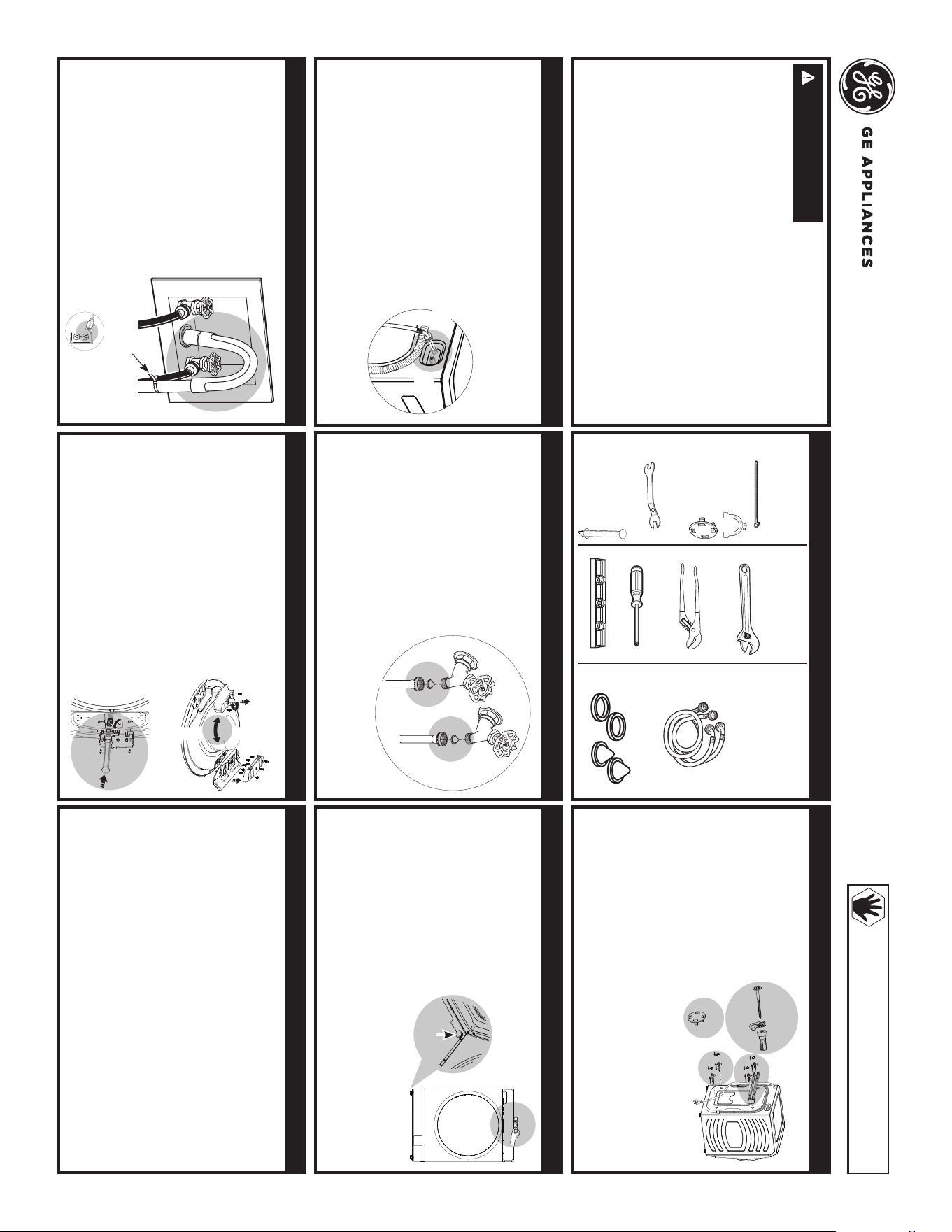 GE APPLIANCES